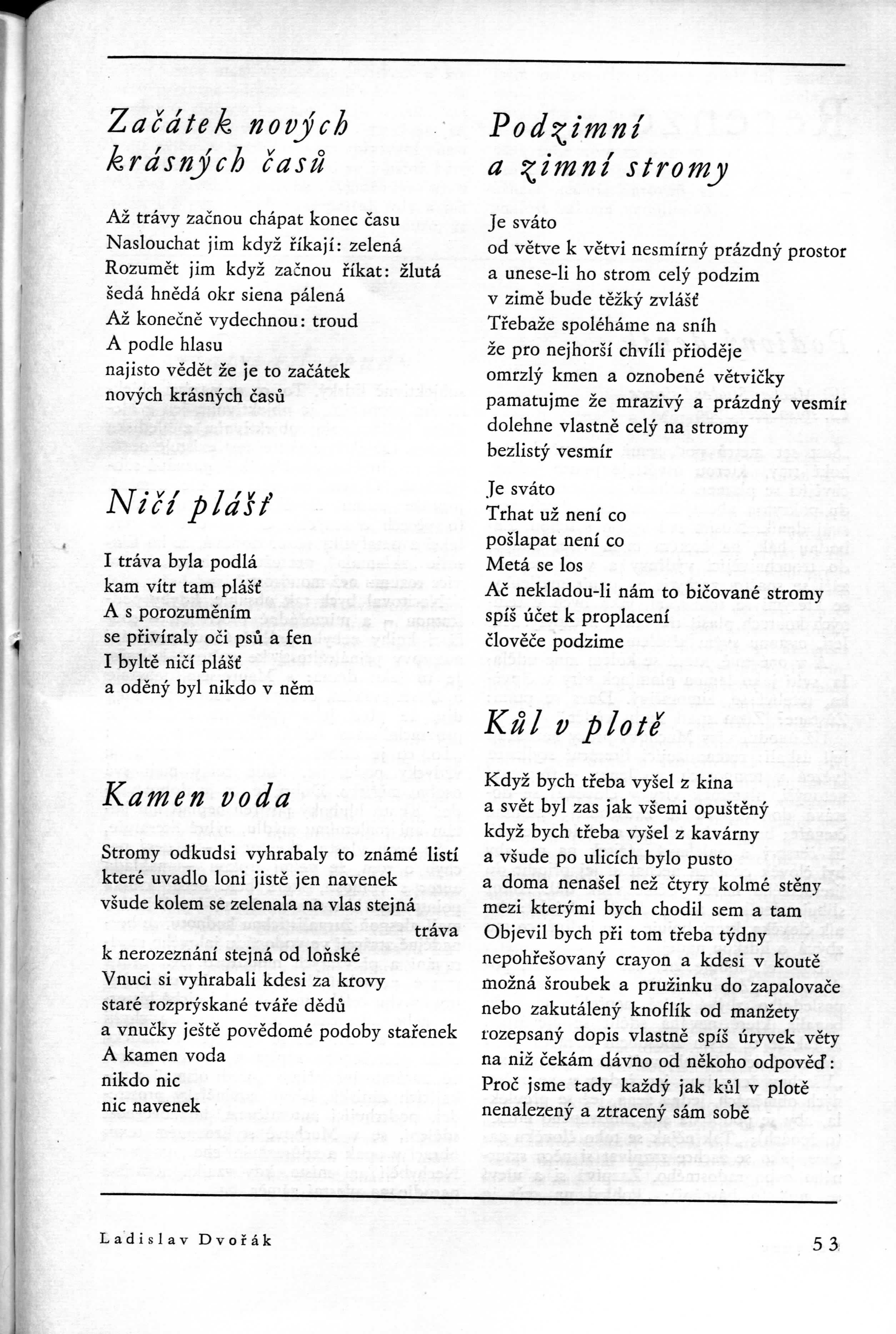 Začátek nových krásných časů

Až trávy začnou chápat konec času
Naslouchat jim když říkají: zelená
Rozumět jim když začnou říkat: žlutá
šedá hnědá okr siena pálená
Až konečně vydechnou: troud
A podle hlasu
najisto vědět že je to začátek
nových krásných časů

Ničí plášť

I tráva byla podlá
kam vítr tam plášť
A s porozuměním
se přivíraly oči psů a fen
I byltě ničí plášť
a oděný byl nikdo v něm

Kamen voda

Stromy odkudsi vyhrabaly to známé listí
které uvadlo loni jistě jen navenek
všude kolem se zelenala na vlas stejná
tráva
k nerozeznání stejná od loňské
Vnuci si vyhrabali kdesi za krovy
staré rozprýskané tváře dědů
a vnučky ještě povědomé podoby stařenek
A kamen voda
nikdo nic
nic navenek

Podzimní a zimní stromy

Je sváto
od větve k větvi nesmírný prázdný prostor
a unese-li ho strom celý podzim
v zimě bude těžký zvlášť
Třebaže spoléháme na sníh
že pro nejhorší chvíli přioděje
omrzlý kmen a oznobené větvičky
pamatujme že mrazivý a prázdný vesmír
dolehne vlastně celý na stromy
bezlistý vesmír

Je sváto
Trhat už není co
pošlapat není co
Metá se los
Ač nekladou-li nám to bičované stromy
spíš účet k proplacení
člověče podzime

Kůl v plotě

Když bych třeba vyšel z kina
a svět byl zas jak všemi opuštěný
když bych třeba vyšel z kavárny
a všude po ulicích bylo pusto
a doma nenašel než čtyry kolmé stěny
mezi kterými bych chodil sem a tam
Objevil bych při tom třeba týdny
nepohřešovaný crayon a kdesi v koutě
možná šroubek a pružinku do zapalovače
nebo zakutálený knoflík od manžety
rozepsaný dopis vlastně spíš úryvek věty
na niž čekám dávno od někoho odpověď:
Proč jsme tady každý jak kůl v plotě
nenalezený a ztracený sám sobě

Ladislav Dvořák

53